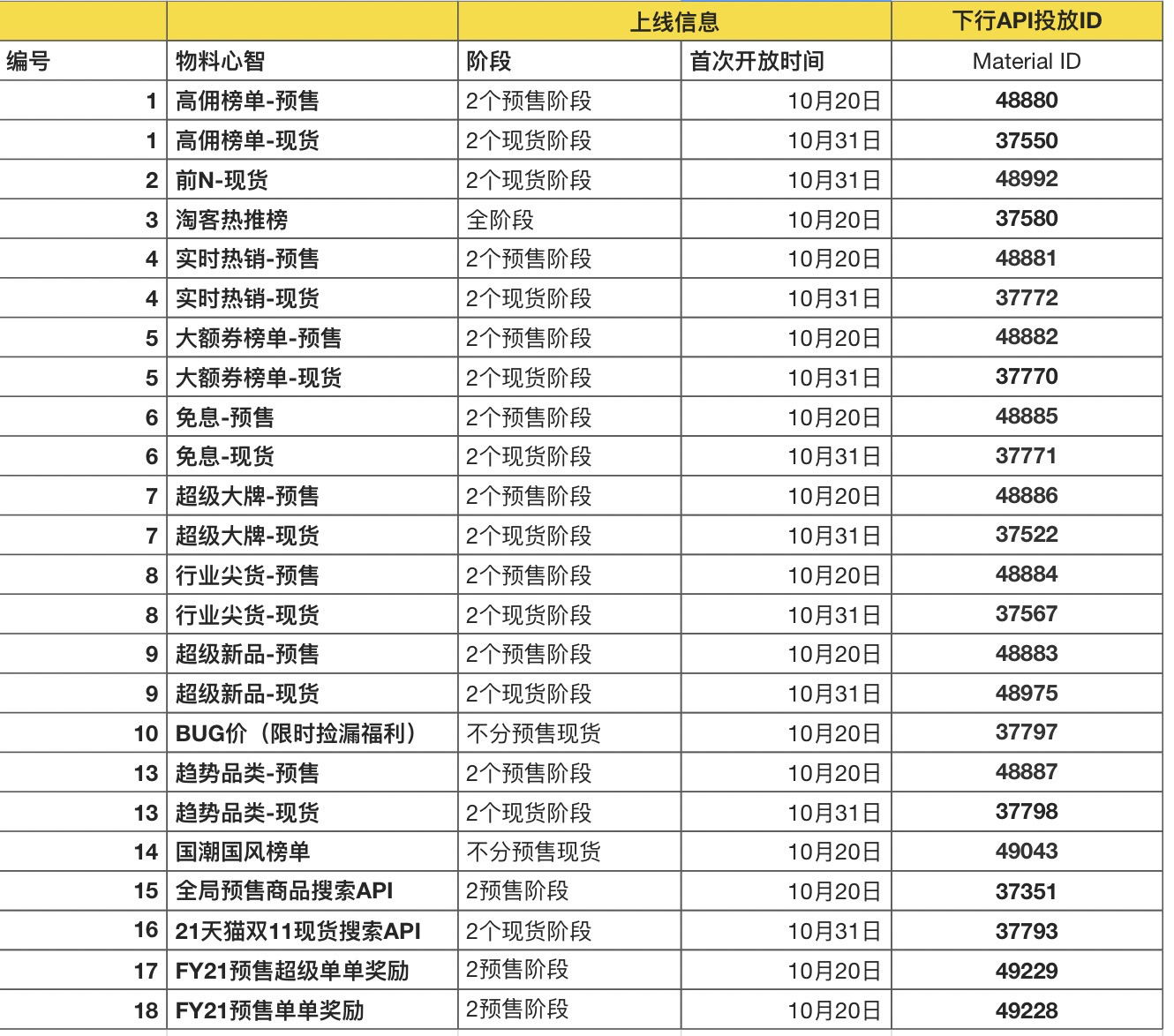 |  |  | 上线信息 |  | 下行API投放ID |
|---|---|---|---|---|
| 编号 | 物料心智 | 阶段 | 首次开放时间 | Material ID |
| 1 | 高佣榜单-预售 | 2个预售阶段 | 10月20日 | 48880 |
| 1 | 高佣榜单-现货 | 2个现货阶段 | 10月31日 | 37550 |
| 2 | 前N-现货 | 2个现货阶段 | 10月31日 | 48992 |
| 3 | 淘客热推榜 | 全阶段 | 10月20日 | 37580 |
| 4 | 实时热销-预售 | 2个预售阶段 | 10月20日 | 48881 |
| 4 | 实时热销-现货 | 2个现货阶段 | 10月31日 | 37772 |
| 5 | 大额券榜单-预售 | 2个预售阶段 | 10月20日 | 48882 |
| 5 | 大额券榜单-现货 | 2个现货阶段 | 10月31日 | 37770 |
| 6 | 免息-预售 | 2个预售阶段 | 10月20日 | 48885 |
| 6 | 免息-现货 | 2个现货阶段 | 10月31日 | 37771 |
| 7 | 超级大牌-预售 | 2个预售阶段 | 10月20日 | 48886 |
| 7 | 超级大牌-现货 | 2个现货阶段 | 10月31日 | 37522 |
| 8 | 行业尖货-预售 | 2个预售阶段 | 10月20日 | 48884 |
| 8 | 行业尖货-现货 | 2个现货阶段 | 10月31日 | 37567 |
| 9 | 超级新品-预售 | 2个预售阶段 | 10月20日 | 48883 |
| 9 | 超级新品-现货 | 2个现货阶段 | 10月31日 | 48975 |
| 10 | BUG价（限时捡漏福利） | 不分预售现货 | 10月20日 | 37797 |
| 13 | 趋势品类-预售 | 2个预售阶段 | 10月20日 | 48887 |
| 13 | 趋势品类-现货 | 2个现货阶段 | 10月31日 | 37798 |
| 14 | 国潮国风榜单 | 不分预售现货 | 10月20日 | 49043 |
| 15 | 全局预售商品搜索API | 2预售阶段 | 10月20日 | 37351 |
| 16 | 21天猫双11现货搜索API | 2个现货阶段 | 10月31日 | 37793 |
| 17 | FY21预售超级单单奖励 | 2预售阶段 | 10月20日 | 49229 |
| 18 | FY21预售单单奖励 | 2预售阶段 | 10月20日 | 49228 |